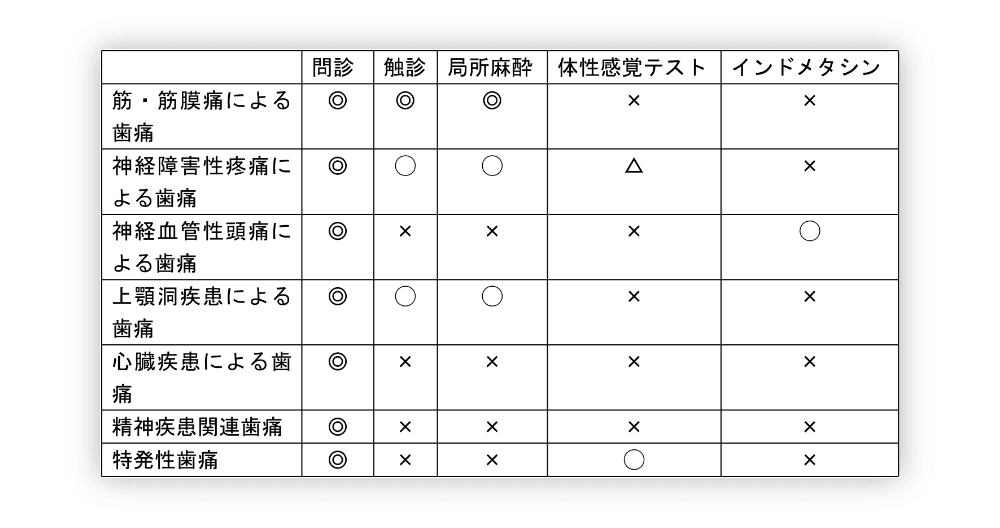 | | 問診 | 触診 | 局所麻酔 | 体性感覚テスト | インドメタシン |
|---|---|---|---|---|---|
| 筋・筋膜痛による歯痛 | ◎ | ◎ | ◎ | × | × |
| 神経障害性疼痛による歯痛 | ◎ | ○ | ○ | △ | × |
| 神経血管性頭痛による歯痛 | ◎ | × | × | × | ○ |
| 上顎洞疾患による歯痛 | ◎ | ○ | ○ | × | × |
| 心臓疾患による歯痛 | ◎ | × | × | × | × |
| 精神疾患関連歯痛 | ◎ | × | × | × | × |
| 特発性歯痛 | ◎ | × | × | ○ | × |